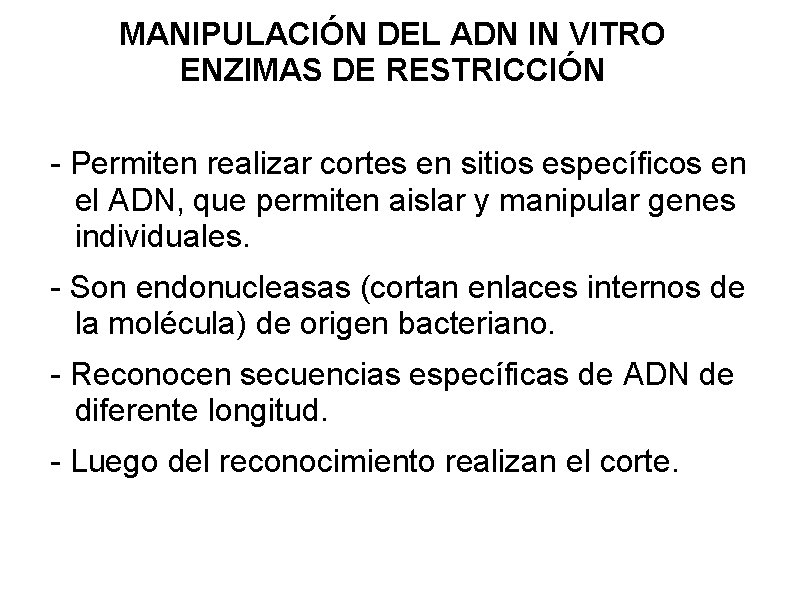 MANIPULACIÓN DEL ADN IN VITRO
ENZIMAS DE RESTRICCIÓN

- Permiten realizar cortes en sitios específicos en el ADN, que permiten aislar y manipular genes individuales.

- Son endonucleasas (cortan enlaces internos de la molécula) de origen bacteriano.

- Reconocen secuencias específicas de ADN de diferente longitud.

- Luego del reconocimiento realizan el corte.